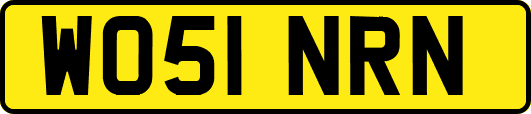 WO51 NRN